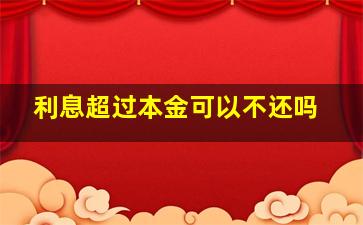 利息超过本金可以不还吗